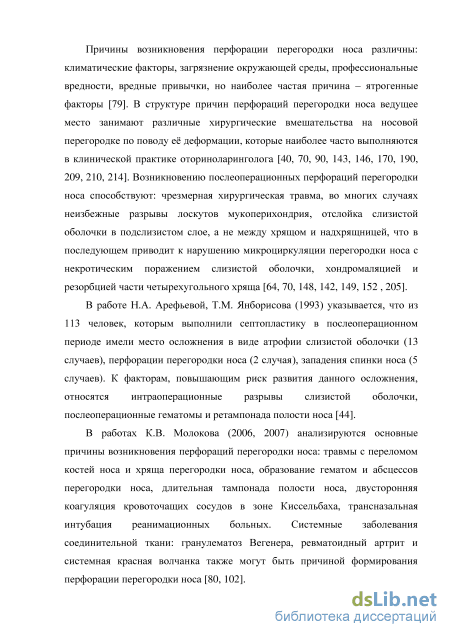 Причины возникновения перфорации перегородки носа различны: климатические факторы, загрязнение окружающей среды, профессиональные вредности, вредные привычки, но наиболее частая причина – ятрогенные факторы [79]. В структуре причин перфораций перегородки носа ведущее место занимают различные хирургические вмешательства на носовой перегородке по поводу её деформации, которые наиболее часто выполняются в клинической практике оториноларинголога [40, 70, 90, 143, 146, 170, 190, 209, 210, 214]. Возникновению послеоперационных перфораций перегородки носа способствуют: чрезмерная хирургическая травма, во многих случаях неизбежные разрывы лоскутов мукоперихондрия, отслойка слизистой оболочки в подслизистом слое, а не между хрящом и надхрящницей, что в последующем приводит к нарушению микроциркуляции перегородки носа с некротическим поражением слизистой оболочки, хондромаляцией и резорбцией части четырехугольного хряща [64, 70, 148, 142, 149, 152 , 205].

В работе Н.А. Арефьевой, Т.М. Янборисова (1993) указывается, что из 113 человек, которым выполнили септопластику в послеоперационном периоде имели место осложнения в виде атрофии слизистой оболочки (13 случаев), перфорации перегородки носа (2 случая), западения спинки носа (5 случаев). К факторам, повышающим риск развития данного осложнения, относятся интраоперационные разрывы слизистой оболочки, послеоперационные гематомы и ретампонада полости носа [44].

В работах К.В. Молокова (2006, 2007) анализируются основные причины возникновения перфораций перегородки носа: травмы с переломом костей носа и хряща перегородки носа, образование гематом и абсцессов перегородки носа, длительная тампонада полости носа, двусторонняя коагуляция кровоточащих сосудов в зоне Киссельбаха, трансназальная интубация реанимационных больных. Системные заболевания соединительной ткани: гранулематоз Вегенера, ревматоидный артрит и системная красная волчанка также могут быть причиной формирования перфорации перегородки носа [80, 102].

dsLib.net
библиотека диссертаций